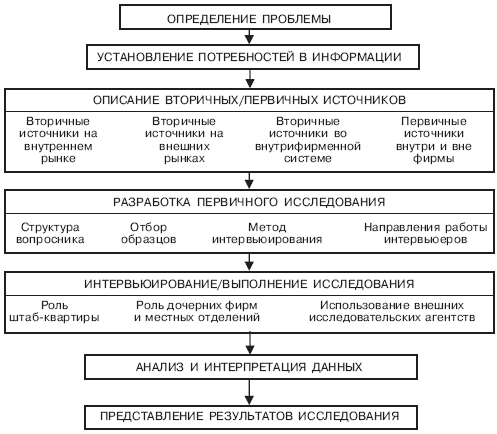 ОПРЕДЕЛЕНИЕ ПРОБЛЕМЫ

УСТАНОВЛЕНИЕ ПОТРЕБНОСТЕЙ В ИНФОРМАЦИИ

ОПИСАНИЕ ВТОРИЧНЫХ/ПЕРВИЧНЫХ ИСТОЧНИКОВ

Вторичные источники на внутреннем рынке

Вторичные источники на внешних рынках

Вторичные источники во внутрифирменной системе

Первичные источники внутри и вне фирмы

РАЗРАБОТКА ПЕРВИЧНОГО ИССЛЕДОВАНИЯ

Структура вопросника

Отбор образцов

Метод интервьюирования

Направления работы интервьюеров

ИНТЕРВЬЮИРОВАНИЕ/ВЫПОЛНЕНИЕ ИССЛЕДОВАНИЯ

Роль штаб-квартиры

Роль дочерних фирм и местных отделений

Использование внешних исследовательских агентств

АНАЛИЗ И ИНТЕРПРЕТАЦИЯ ДАННЫХ

ПРЕДСТАВЛЕНИЕ РЕЗУЛЬТАТОВ ИССЛЕДОВАНИЯ